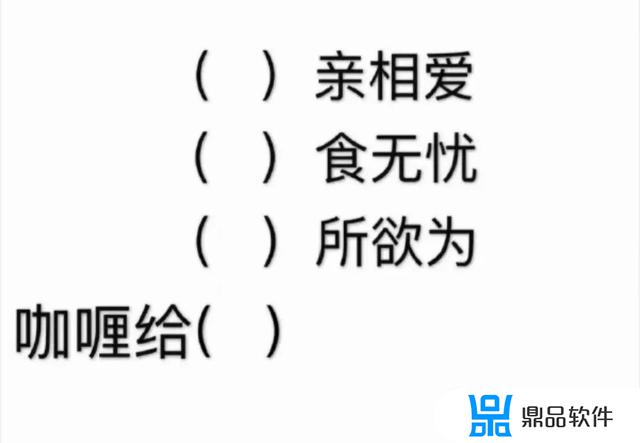 （ ）亲相爱
（ ）食无忧
（ ）所欲为
咖喱给（ ）

鼎品软件